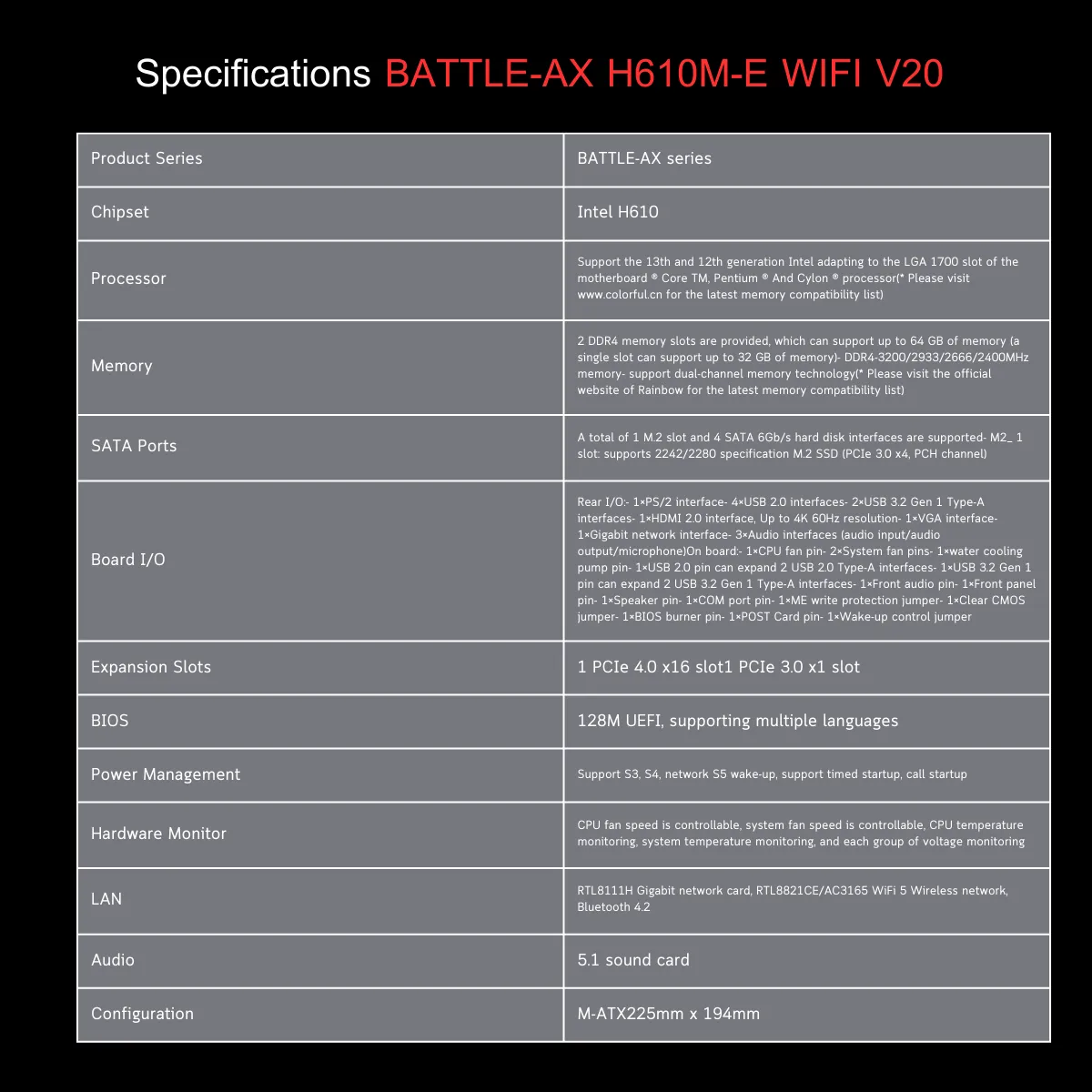 Specifications BATTLE-AX H610M-E WIFI V20

| Product Series | BATTLE-AX series |
|---|---|
| Chipset | Intel H610 |
| Processor | Support the 13th and 12th generation Intel adapting to the LGA 1700 slot of the motherboard ® Core TM, Pentium ® And Cylon ® processor(* Please visit www.colorful.cn for the latest memory compatibility list) |
| Memory | 2 DDR4 memory slots are provided, which can support up to 64 GB of memory (a single slot can support up to 32 GB of memory)- DDR4-3200/2933/2666/2400MHz memory- support dual-channel memory technology(* Please visit the official website of Rainbow for the latest memory compatibility list) |
| SATA Ports | A total of 1 M.2 slot and 4 SATA 6Gb/s hard disk interfaces are supported- M2_ 1 slot: supports 2242/2280 specification M.2 SSD (PCIe 3.0 x4, PCH channel) |
| Board I/O | Rear I/O:- 1×PS/2 interface- 4×USB 2.0 interfaces- 2×USB 3.2 Gen 1 Type-A interfaces- 1×HDMI 2.0 interface, Up to 4K 60Hz resolution- 1×VGA interface- 1×Gigabit network interface- 3×Audio interfaces (audio input/audio output/microphone)On board:- 1×CPU fan pin- 2×System fan pins- 1×water cooling pump pin- 1×USB 2.0 pin can expand 2 USB 2.0 Type-A interfaces- 1×USB 3.2 Gen 1 pin can expand 2 USB 3.2 Gen 1 Type-A interfaces- 1×Front audio pin- 1×Front panel pin- 1×Speaker pin- 1×COM port pin- 1×ME write protection jumper- 1×Clear CMOS jumper- 1×BIOS burner pin- 1×POST Card pin- 1×Wake-up control jumper |
| Expansion Slots | 1 PCIe 4.0 x16 slot1 PCIe 3.0 x1 slot |
| BIOS | 128M UEFI, supporting multiple languages |
| Power Management | Support S3, S4, network S5 wake-up, support timed startup, call startup |
| Hardware Monitor | CPU fan speed is controllable, system fan speed is controllable, CPU temperature monitoring, system temperature monitoring, and each group of voltage monitoring |
| LAN | RTL8111H Gigabit network card, RTL8821CE/AC3165 WiFi 5 Wireless network, Bluetooth 4.2 |
| Audio | 5.1 sound card |
| Configuration | M-ATX225mm x 194mm |